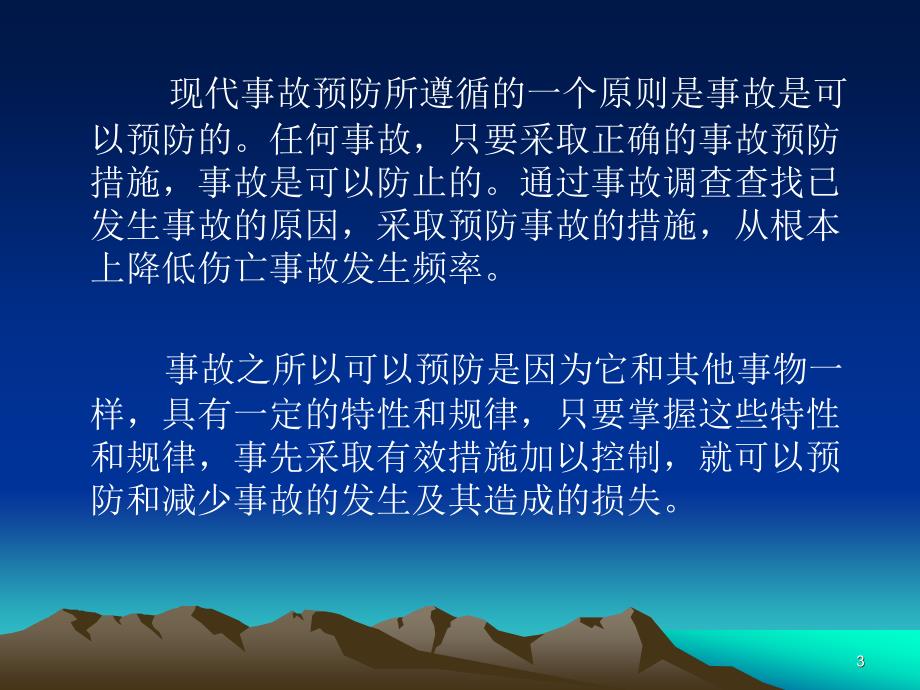 现代事故预防所遵循的一个原则是事故是可以预防的。任何事故，只要采取正确的事故预防措施，事故是可以防止的。通过事故调查查找已发生事故的原因，采取预防事故的措施，从根本上降低伤亡事故发生频率。

事故之所以可以预防是因为它和其他事物一样，具有一定的特性和规律，只要掌握这些特性和规律，事先采取有效措施加以控制，就可以预防和减少事故的发生及其造成的损失。

3